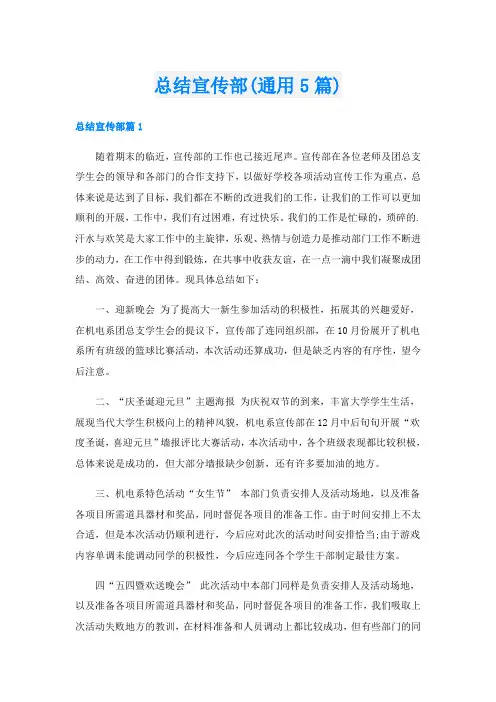 总结宣传部(通用5篇)

总结宣传部篇1

随着期末的临近，宣传部的工作也已接近尾声。宣传部在各位老师及团总支学生会的领导和各部门的合作支持下，以做好学校各项活动宣传工作为重点，总体来说是达到了目标，我们都在不断的改进我们的工作，让我们的工作可以更加顺利的开展，工作中，我们有过困难，有过快乐。我们的工作是忙碌的，琐碎的，汗水与欢笑是大家工作中的主旋律，乐观、热情与创造力是推动部门工作不断进步的动力，在工作中得到锻炼，在共事中收获友谊，在一点一滴中我们凝聚成团结、高效、奋进的团体。现具体总结如下：

一、迎新晚会 为了提高大一新生参加活动的积极性，拓展其的兴趣爱好，在机电系团总支学生会的提议下，宣传部了连同组织部，在10月份展开了机电系所有班级的篮球比赛活动，本次活动还算成功，但是缺乏内容的有序性，望今后注意。

二、“庆圣诞迎元旦”主题海报 为庆祝双节的到来，丰富大学学生生活，展现当代大学生积极向上的精神风貌，机电系宣传部在12月中后旬旬开展“欢度圣诞，喜迎元旦”墙报评比大赛活动，本次活动中，各个班级表现都比较积极，总体来说是成功的，但大部分墙报缺少创新，还有许多要加油的地方。

三、机电系特色活动“女生节” 本部门负责安排人及活动场地，以及准备各项目所需道具器材和奖品，同时督促各项目的准备工作。由于时间安排上不太合适，但是本次活动仍顺利进行，今后应对此次的活动时间安排恰当;由于游戏内容单调未能调动同学的积极性，今后应连同各个学生干部制定最佳方案。

四“五四暨欢送晚会” 此次活动中本部门同样是负责安排人及活动场地，以及准备各项目所需道具器材和奖品，同时督促各项目的准备工作，我们吸取上次活动失败地方的教训，在材料准备和人员调动上都比较成功，但有些部门的同